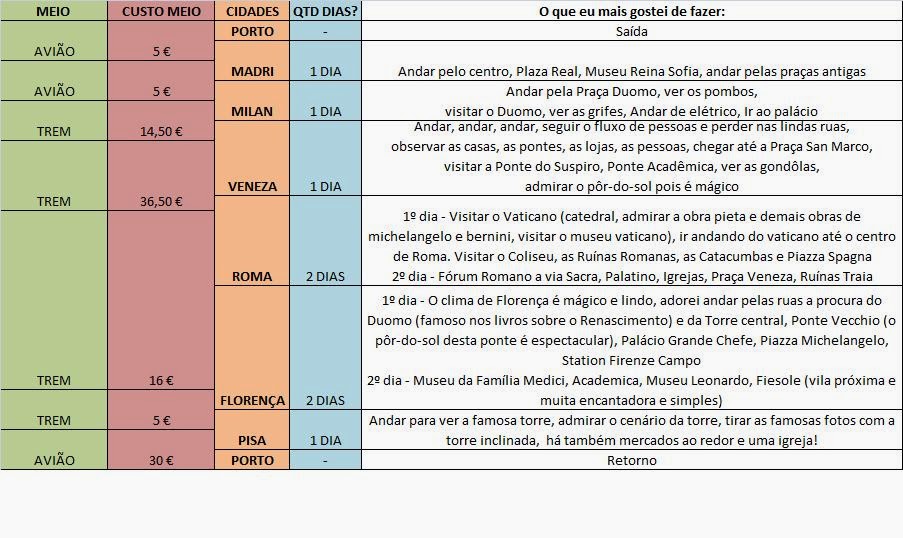 | MEIO | CUSTO MEIO | CIDADES | QTD DIAS? | O que eu mais gostei de fazer: |
|---|---|---|---|---|
| | | PORTO | - | Saída |
| AVIÃO | 5 € | MADRI | 1 DIA | Andar pelo centro, Plaza Real, Museu Reina Sofia, andar pelas praças antigas |
| AVIÃO | 5 € | MILAN | 1 DIA | Andar pela Praça Duomo, ver os pombos, visitar o Duomo, ver as grifes, Andar de elétrico, Ir ao palácio |
| TREM | 14,50 € | VENEZA | 1 DIA | Andar, andar, andar, seguir o fluxo de pessoas e perder nas lindas ruas, observar as casas, as pontes, as lojas, as pessoas, chegar até a Praça San Marco, visitar a Ponte do Suspiro, Ponte Acadêmica, ver as gondôlas, admirar o pôr-do-sol pois é mágico |
| TREM | 36,50 € | ROMA | 2 DIAS | 1º dia - Visitar o Vaticano (catedral, admirar a obra pieta e demais obras de michelangelo e bernini, visitar o museu vaticano), ir andando do vaticano até o centro de Roma. Visitar o Coliseu, as Ruínas Romanas, as Catacumbas e Piazza Spagna 2º dia - Fórum Romano a via Sacra, Palatino, Igrejas, Praça Veneza, Ruínas Traia |
| TREM | 16 € | FLORENÇA | 2 DIAS | 1º dia - O clima de Florença é mágico e lindo, adorei andar pelas ruas a procura do Duomo (famoso nos livros sobre o Renascimento) e da Torre central, Ponte Vecchio (o pôr-do-sol desta ponte é espectacular), Palácio Grande Chefe, Piazza Michelangelo, Station Firenze Campo 2º dia - Museu da Família Medici, Academica, Museu Leonardo, Fiesole (vila próxima e muita encantadora e simples) |
| TREM | 5 € | PISA | 1 DIA | Andar para ver a famosa torre, admirar o cenário da torre, tirar as famosas fotos com a torre inclinada, há também mercados ao redor e uma igreja! |
| AVIÃO | 30 € | PORTO | - | Retorno |